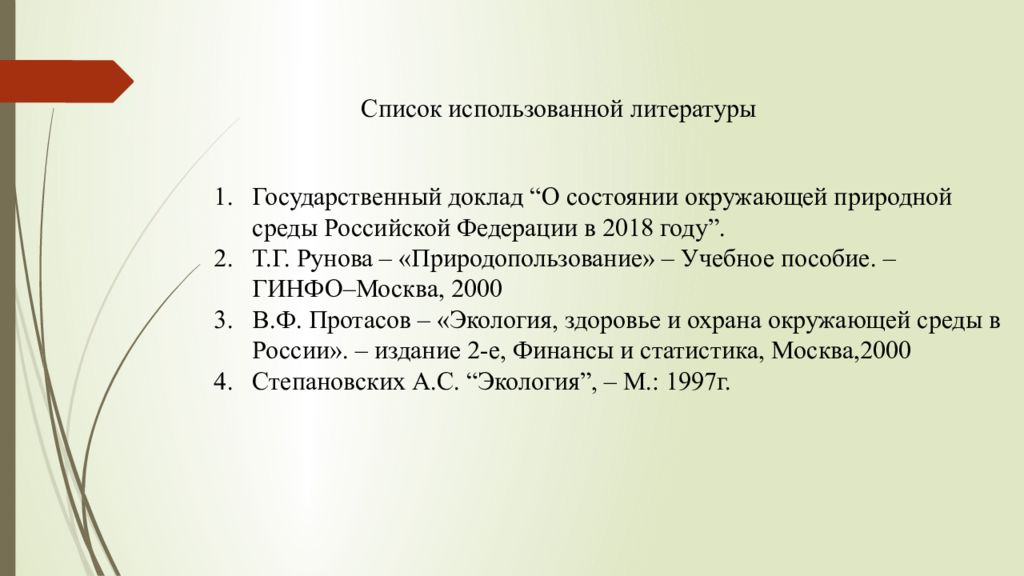 Список использованной литературы

1. Государственный доклад “О состоянии окружающей природной среды Российской Федерации в 2018 году”.
2. Т.Г. Рунова – «Природопользование» – Учебное пособие. – ГИНФО–Москва, 2000
3. В.Ф. Протасов – «Экология, здоровье и охрана окружающей среды в России». – издание 2-е, Финансы и статистика, Москва,2000
4. Степановских А.С. “Экология”, – М.: 1997г.